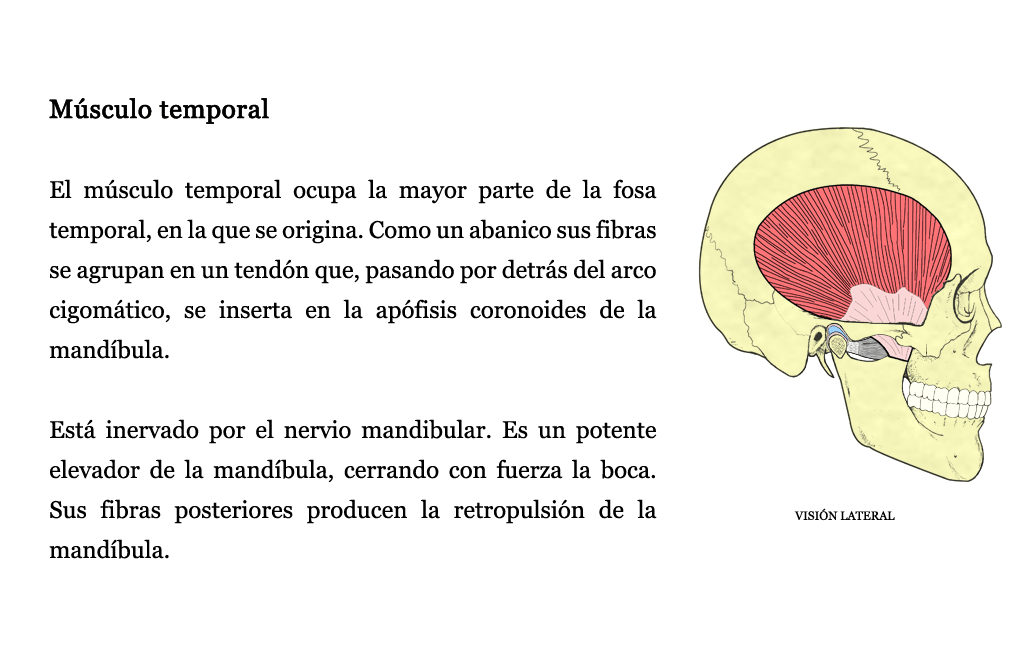 Músculo temporal

El músculo temporal ocupa la mayor parte de la fosa temporal, en la que se origina. Como un abanico sus fibras se agrupan en un tendón que, pasando por detrás del arco cigomático, se inserta en la apófisis coronoides de la mandíbula.

Está inervado por el nervio mandibular. Es un potente elevador de la mandíbula, cerrando con fuerza la boca. Sus fibras posteriores producen la retropulsión de la mandíbula.

VISIÓN LATERAL